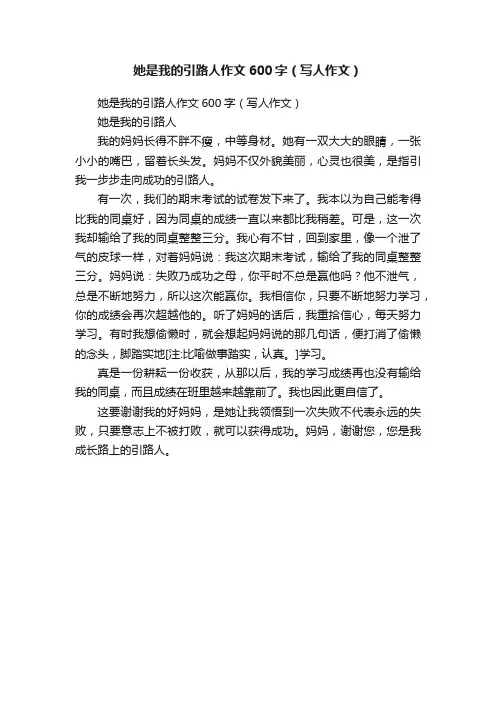 她是我的引路人作文600字（写人作文）

她是我的引路人作文600字（写人作文）

她是我的引路人

我的妈妈长得不胖不瘦，中等身材。她有一双大大的眼睛，一张小小的嘴巴，留着长头发。妈妈不仅外貌美丽，心灵也很美，是指引我一步步走向成功的引路人。

有一次，我们的期末考试的试卷发下来了。我本以为自己能考得比我的同桌好，因为同桌的成绩一直以来都比我稍差。可是，这一次我却输给了我的同桌整整三分。我心有不甘，回到家里，像一个泄了气的皮球一样，对着妈妈说：我这次期末考试，输给了我的同桌整整三分。妈妈说：失败乃成功之母，你平时不总是赢他吗？他不泄气，总是不断地努力，所以这次能赢你。我相信你，只要不断地努力学习，你的成绩会再次超越他的。听了妈妈的话后，我重拾信心，每天努力学习。有时我想偷懒时，就会想起妈妈说的那几句话，便打消了偷懒的念头，脚踏实地[注:比喻做事踏实，认真。]学习。

真是一份耕耘一份收获，从那以后，我的学习成绩再也没有输给我的同桌，而且成绩在班里越来越靠前了。我也因此更自信了。

这要谢谢我的好妈妈，是她让我领悟到一次失败不代表永远的失败，只要意志上不被打败，就可以获得成功。妈妈，谢谢您，您是我成长路上的引路人。